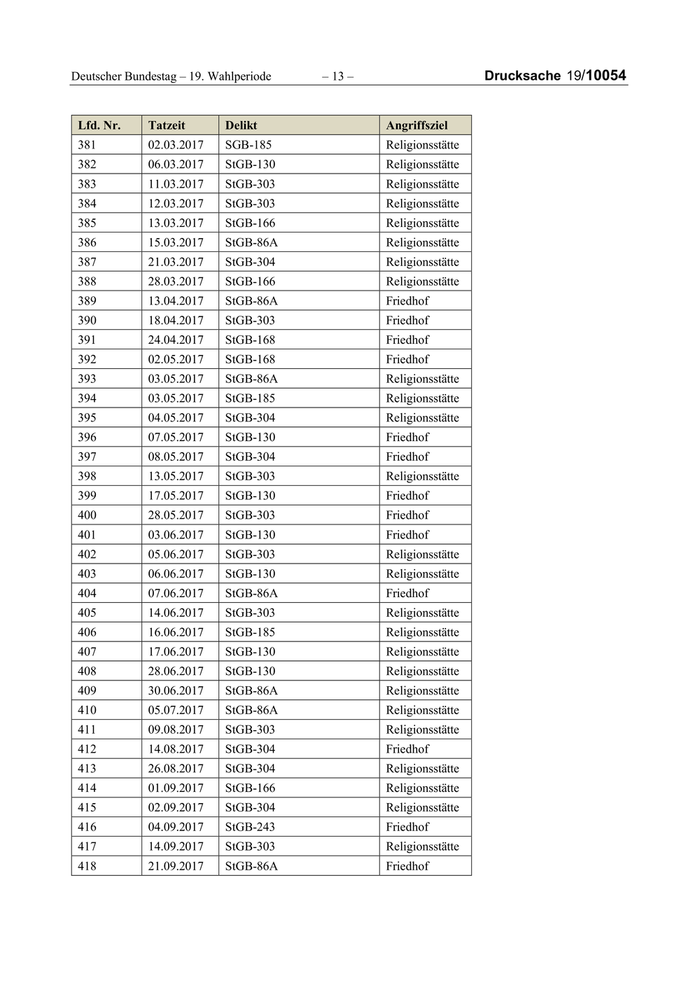 Deutscher Bundestag – 19. Wahlperiode – 13 – Drucksache 19/10054

| Lfd. Nr. | Tatzeit | Delikt | Angriffsziel |
|---|---|---|---|
| 381 | 02.03.2017 | SGB-185 | Religionsstätte |
| 382 | 06.03.2017 | StGB-130 | Religionsstätte |
| 383 | 11.03.2017 | StGB-303 | Religionsstätte |
| 384 | 12.03.2017 | StGB-303 | Religionsstätte |
| 385 | 13.03.2017 | StGB-166 | Religionsstätte |
| 386 | 15.03.2017 | StGB-86A | Religionsstätte |
| 387 | 21.03.2017 | StGB-304 | Religionsstätte |
| 388 | 28.03.2017 | StGB-166 | Religionsstätte |
| 389 | 13.04.2017 | StGB-86A | Friedhof |
| 390 | 18.04.2017 | StGB-303 | Friedhof |
| 391 | 24.04.2017 | StGB-168 | Friedhof |
| 392 | 02.05.2017 | StGB-168 | Friedhof |
| 393 | 03.05.2017 | StGB-86A | Religionsstätte |
| 394 | 03.05.2017 | StGB-185 | Religionsstätte |
| 395 | 04.05.2017 | StGB-304 | Religionsstätte |
| 396 | 07.05.2017 | StGB-130 | Friedhof |
| 397 | 08.05.2017 | StGB-304 | Friedhof |
| 398 | 13.05.2017 | StGB-303 | Religionsstätte |
| 399 | 17.05.2017 | StGB-130 | Friedhof |
| 400 | 28.05.2017 | StGB-303 | Friedhof |
| 401 | 03.06.2017 | StGB-130 | Friedhof |
| 402 | 05.06.2017 | StGB-303 | Religionsstätte |
| 403 | 06.06.2017 | StGB-130 | Religionsstätte |
| 404 | 07.06.2017 | StGB-86A | Friedhof |
| 405 | 14.06.2017 | StGB-303 | Religionsstätte |
| 406 | 16.06.2017 | StGB-185 | Religionsstätte |
| 407 | 17.06.2017 | StGB-130 | Religionsstätte |
| 408 | 28.06.2017 | StGB-130 | Religionsstätte |
| 409 | 30.06.2017 | StGB-86A | Religionsstätte |
| 410 | 05.07.2017 | StGB-86A | Religionsstätte |
| 411 | 09.08.2017 | StGB-303 | Religionsstätte |
| 412 | 14.08.2017 | StGB-304 | Friedhof |
| 413 | 26.08.2017 | StGB-304 | Religionsstätte |
| 414 | 01.09.2017 | StGB-166 | Religionsstätte |
| 415 | 02.09.2017 | StGB-304 | Religionsstätte |
| 416 | 04.09.2017 | StGB-243 | Friedhof |
| 417 | 14.09.2017 | StGB-303 | Religionsstätte |
| 418 | 21.09.2017 | StGB-86A | Friedhof |